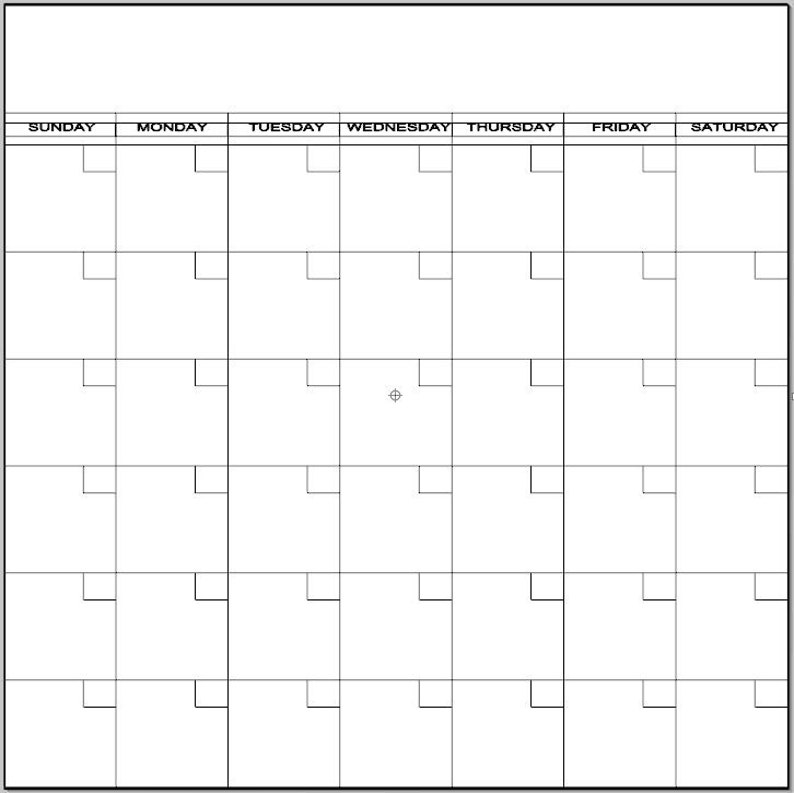 | SUNDAY | MONDAY | TUESDAY | WEDNESDAY | THURSDAY | FRIDAY | SATURDAY |
|---|---|---|---|---|---|---|
| | | | | | | |
| | | | | | | |
| | | | | | | |
| | | | | | | |
| | | | | | | |
| | | | | | | |